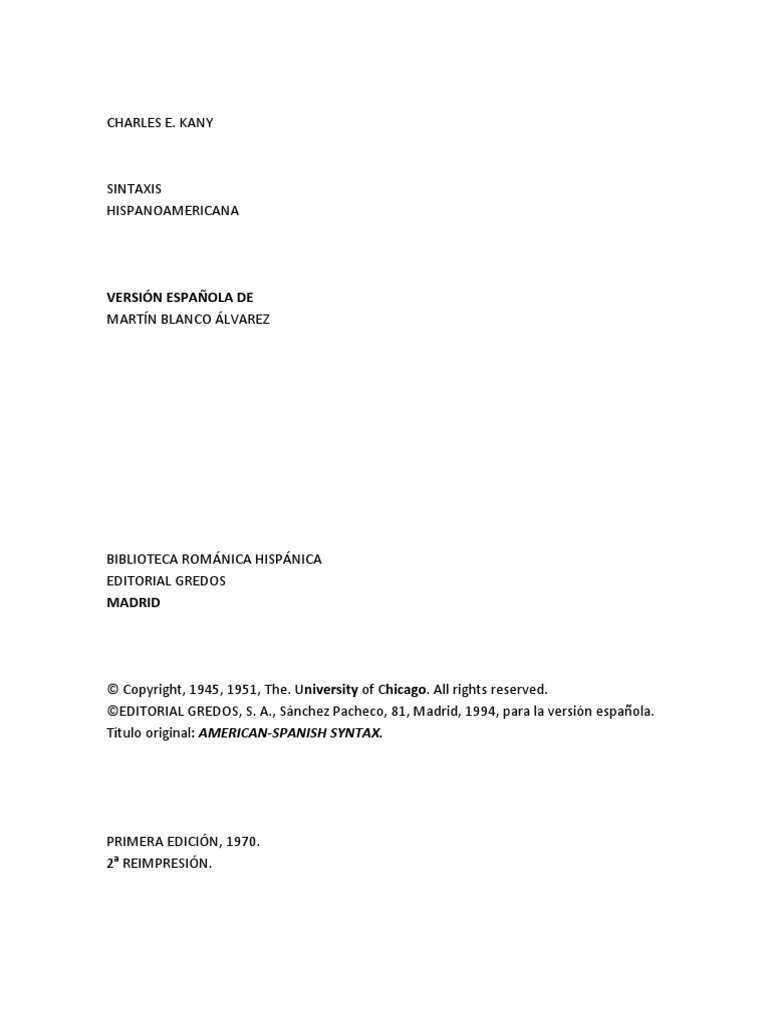 CHARLES E. KANY

SINTAXIS
HISPANOAMERICANA

VERSIÓN ESPAÑOLA DE
MARTÍN BLANCO ÁLVAREZ

BIBLIOTECA ROMÁNICA HISPÁNICA
EDITORIAL GREDOS
MADRID

© Copyright, 1945, 1951, The. University of Chicago. All rights reserved.
©EDITORIAL GREDOS, S. A., Sánchez Pacheco, 81, Madrid, 1994, para la versión española.
Título original: AMERICAN-SPANISH SYNTAX.

PRIMERA EDICIÓN, 1970.
2ª REIMPRESIÓN.